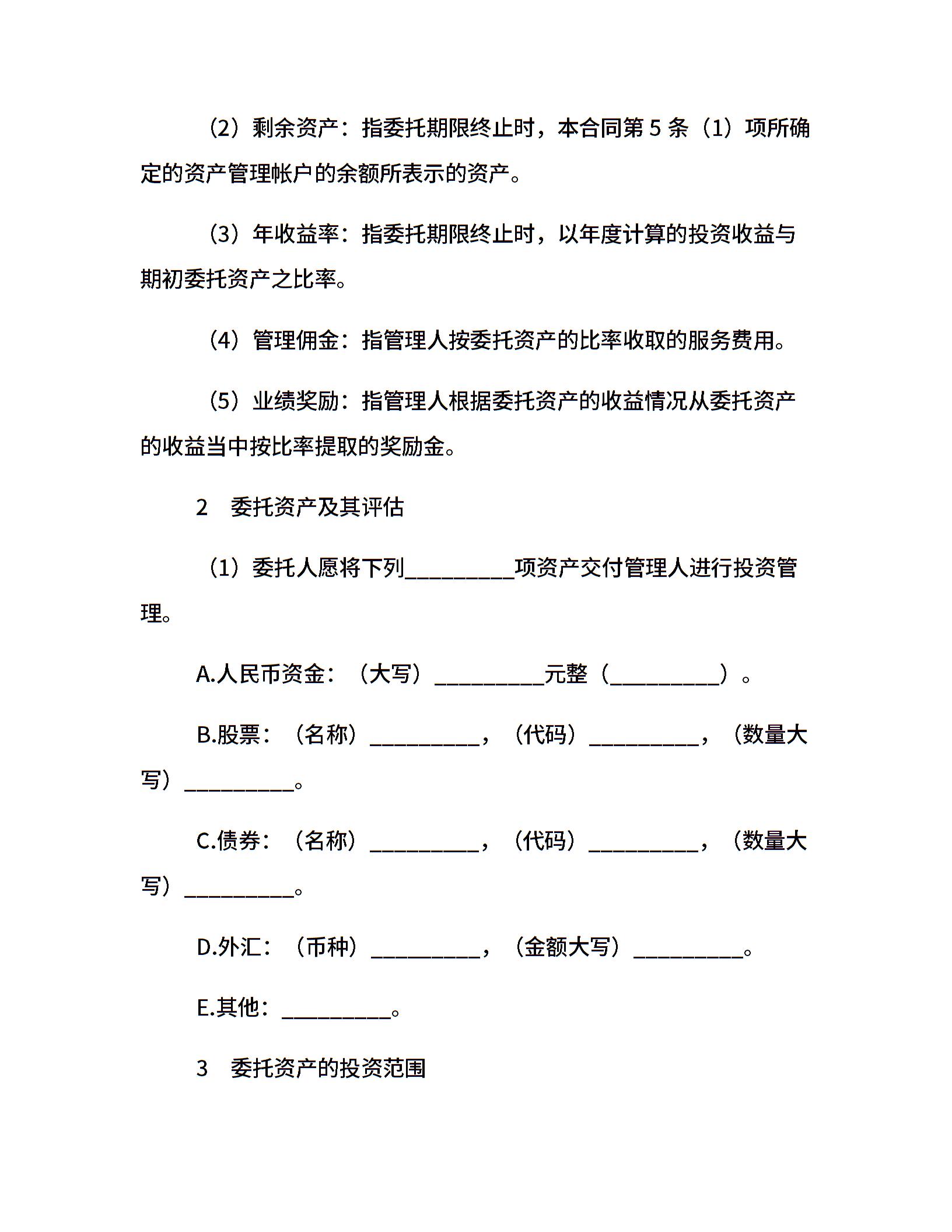 （2）剩余资产：指委托期限终止时，本合同第 5 条（1）项所确定的资产管理帐户的余额所表示的资产。

（3）年收益率：指委托期限终止时，以年度计算的投资收益与期初委托资产之比率。

（4）管理佣金：指管理人按委托资产的比率收取的服务费用。

（5）业绩奖励：指管理人根据委托资产的收益情况从委托资产的收益当中按比率提取的奖励金。

2　委托资产及其评估

（1）委托人愿将下列__________项资产交付管理人进行投资管理。

A.人民币资金：（大写）__________元整（__________）。

B.股票：（名称）__________，（代码）__________，（数量大写）__________。

C.债券：（名称）__________，（代码）__________，（数量大写）__________。

D.外汇：（币种）__________，（金额大写）__________。

E.其他：__________。

3　委托资产的投资范围